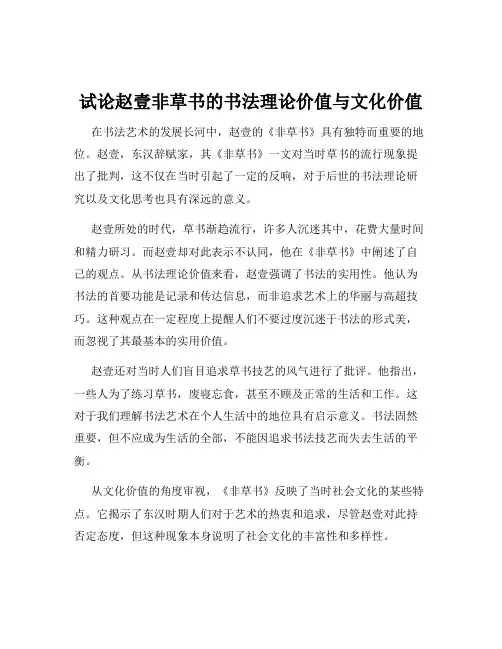 试论赵壹非草书的书法理论价值与文化价值

在书法艺术的发展长河中，赵壹的《非草书》具有独特而重要的地位。赵壹，东汉辞赋家，其《非草书》一文对当时草书的流行现象提出了批判，这不仅在当时引起了一定的反响，对于后世的书法理论研究以及文化思考也具有深远的意义。

赵壹所处的时代，草书渐趋流行，许多人沉迷其中，花费大量时间和精力研习。而赵壹却对此表示不认同，他在《非草书》中阐述了自己的观点。从书法理论价值来看，赵壹强调了书法的实用性。他认为书法的首要功能是记录和传达信息，而非追求艺术上的华丽与高超技巧。这种观点在一定程度上提醒人们不要过度沉迷于书法的形式美，而忽视了其最基本的实用价值。

赵壹还对当时人们盲目追求草书技艺的风气进行了批评。他指出，一些人为了练习草书，废寝忘食，甚至不顾及正常的生活和工作。这对于我们理解书法艺术在个人生活中的地位具有启示意义。书法固然重要，但不应成为生活的全部，不能因追求书法技艺而失去生活的平衡。

从文化价值的角度审视，《非草书》反映了当时社会文化的某些特点。它揭示了东汉时期人们对于艺术的热衷和追求，尽管赵壹对此持否定态度，但这种现象本身说明了社会文化的丰富性和多样性。